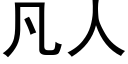 凡人